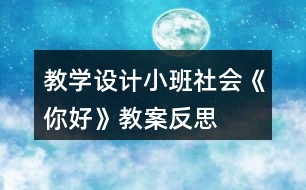 教学设计小班社会《你好》教案反思